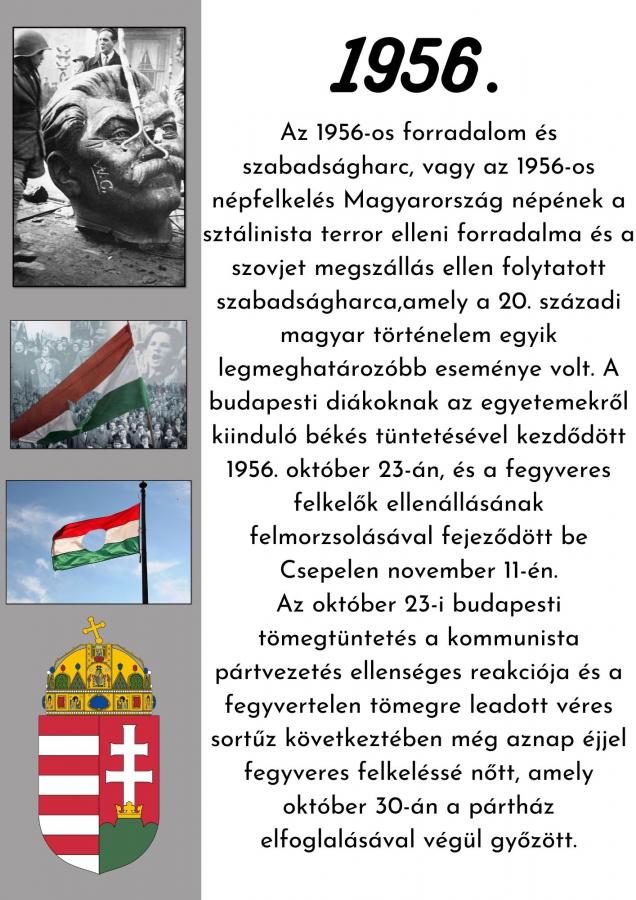 1956.

Az 1956-os forradalom és szabadságharc, vagy az 1956-os népfelkelés Magyarország népének a sztálinista terror elleni forradalma és a szovjet megszállás ellen folytatott szabadságharca,amely a 20. századi magyar történelem egyik legmeghatározóbb eseménye volt. A budapesti diákoknak az egyetemekről kiinduló békés tüntetésével kezdődött 1956. október 23-án, és a fegyveres felkelők ellenállásának felmorzsolásával fejeződött be Csepelen november 11-én.
Az október 23-i budapesti tömegtüntetés a kommunista pártvezetés ellenséges reakciója és a fegyvertelen tömegre leadott véres sortűz következtében még aznap éjjel fegyveres felkeléssé nőtt, amely október 30-án a pártház elfoglalásával végül győzött.